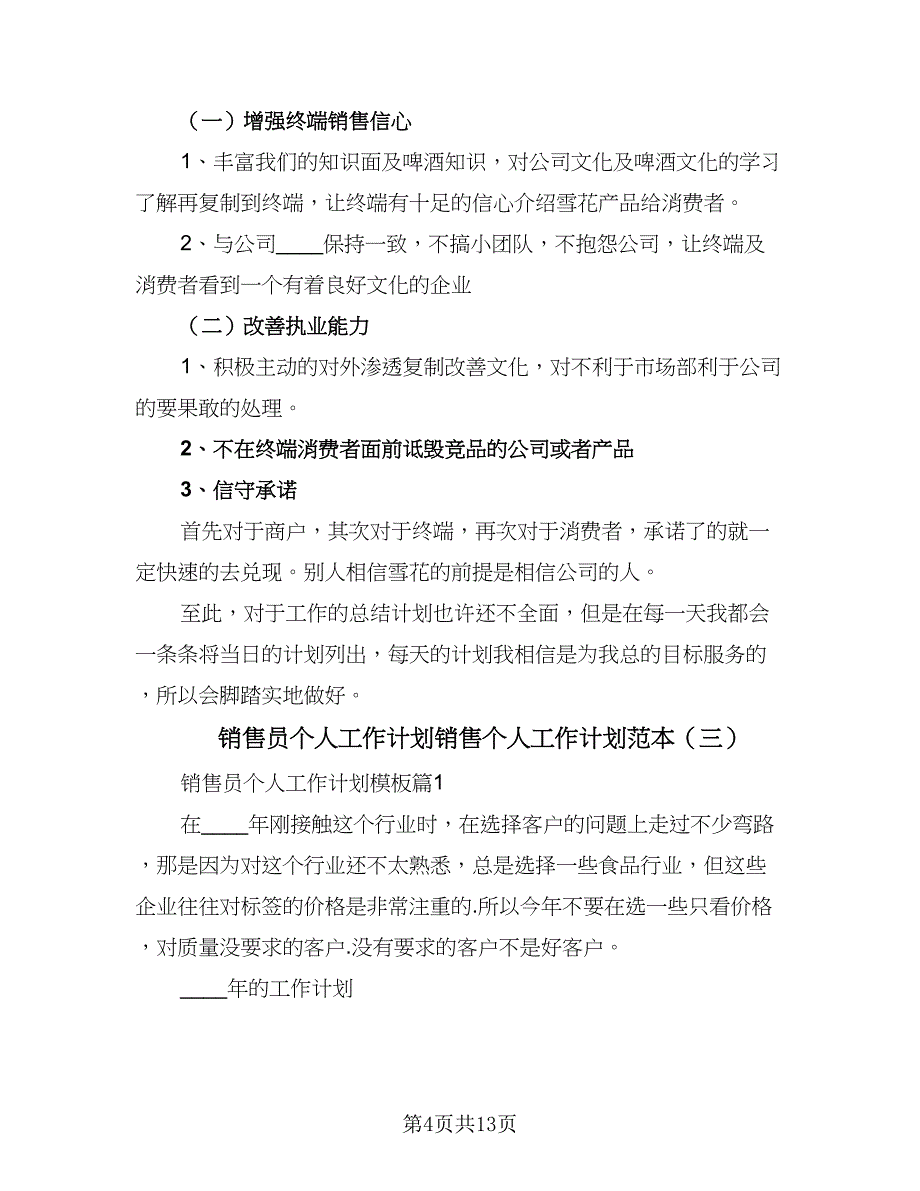 （一）增强终端销售信心

1、丰富我们的知识面及啤酒知识，对公司文化及啤酒文化的学习了解再复制到终端，让终端有十足的信心介绍雪花产品给消费者。

2、与公司____保持一致，不搞小团队，不抱怨公司，让终端及消费者看到一个有着良好文化的企业

（二）改善执业能力

1、积极主动的对外渗透复制改善文化，对不利于市场部利于公司的要果敢的处理。

2、不在终端消费者面前诋毁竞品的公司或者产品

3、信守承诺

首先对于商户，其次对于终端，再次对于消费者，承诺了的就一定快速的去兑现。别人相信雪花的前提是相信公司的人。

至此，对于工作的总结计划也许还不全面，但是在每一天我都会一条条将当日的计划列出，每天的计划我相信是为我总的目标服务的，所以会脚踏实地做好。

销售员个人工作计划销售个人工作计划范本（三）

销售员个人工作计划模板篇1

在____年刚接触这个行业时，在选择客户的问题上走过不少弯路，那是因为对这个行业还不太熟悉，总是选择一些食品行业，但这些企业往往对标签的价格是非常注重的.所以今年不要在选一些只看价格，对质量没要求的客户.没有要求的客户不是好客户。

____年的工作计划

第4页共13页